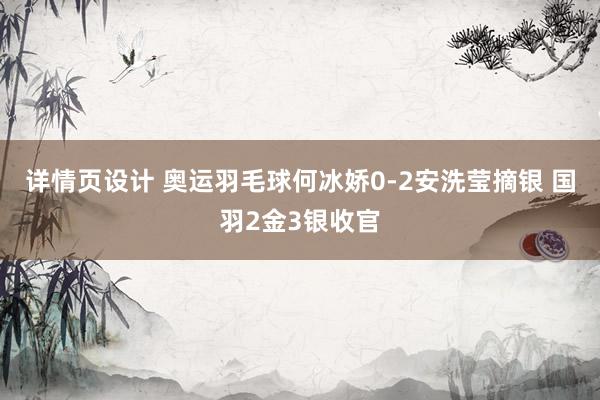 详情页设计 奥运羽毛球何冰娇0-2安洗莹摘银 国羽2金3银收官